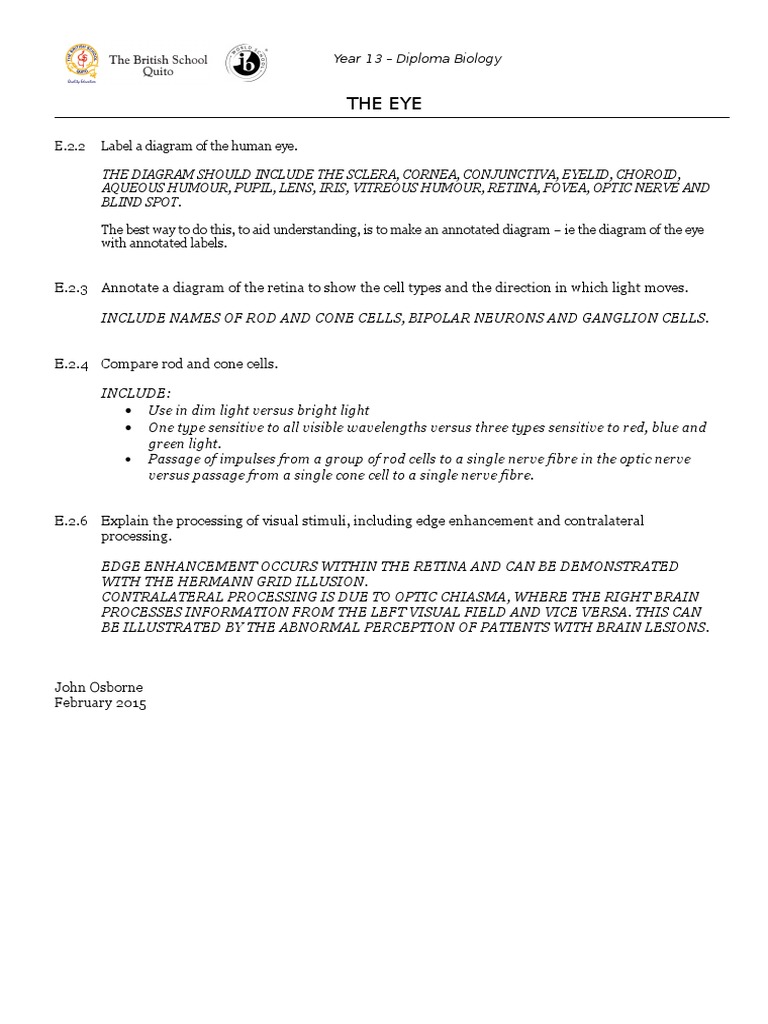 The British School Quito

Year 13 – Diploma Biology

THE EYE

E.2.2 Label a diagram of the human eye.

THE DIAGRAM SHOULD INCLUDE THE SCLERA, CORNEA, CONJUNCTIVA, EYELID, CHOROID, AQUEOUS HUMOUR, PUPIL, LENS, IRIS, VITREOUS HUMOUR, RETINA, FOVEA, OPTIC NERVE AND BLIND SPOT.

The best way to do this, to aid understanding, is to make an annotated diagram – ie the diagram of the eye with annotated labels.

E.2.3 Annotate a diagram of the retina to show the cell types and the direction in which light moves.

INCLUDE NAMES OF ROD AND CONE CELLS, BIPOLAR NEURONS AND GANGLION CELLS.

E.2.4 Compare rod and cone cells.

INCLUDE:
• Use in dim light versus bright light
• One type sensitive to all visible wavelengths versus three types sensitive to red, blue and green light.
• Passage of impulses from a group of rod cells to a single nerve fibre in the optic nerve versus passage from a single cone cell to a single nerve fibre.

E.2.6 Explain the processing of visual stimuli, including edge enhancement and contralateral processing.

EDGE ENHANCEMENT OCCURS WITHIN THE RETINA AND CAN BE DEMONSTRATED WITH THE HERMANN GRID ILLUSION.
CONTRALATERAL PROCESSING IS DUE TO OPTIC CHIASMA, WHERE THE RIGHT BRAIN PROCESSES INFORMATION FROM THE LEFT VISUAL FIELD AND VICE VERSA. THIS CAN BE ILLUSTRATED BY THE ABNORMAL PERCEPTION OF PATIENTS WITH BRAIN LESIONS.

John Osborne
February 2015